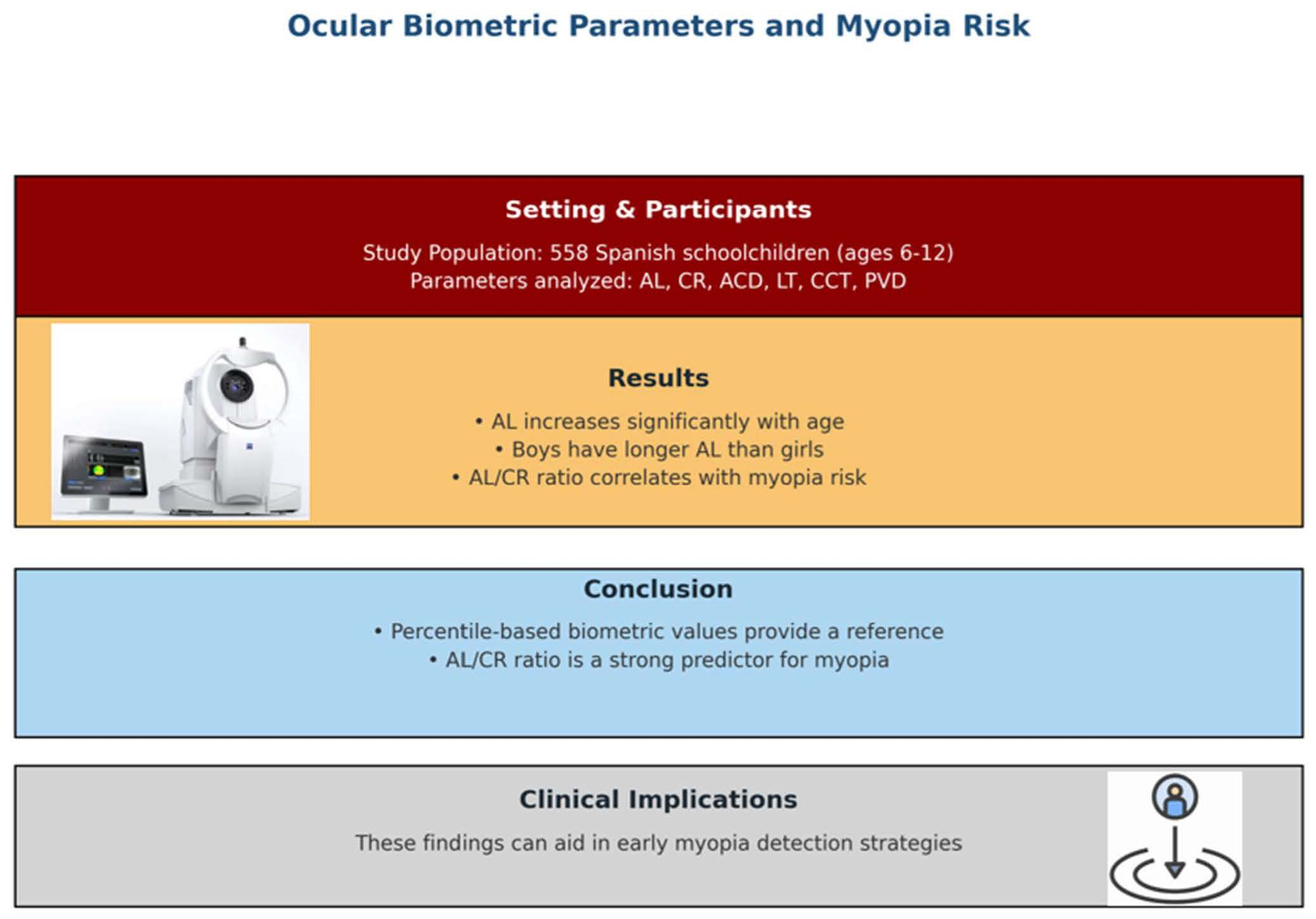 Ocular Biometric Parameters and Myopia Risk

Setting & Participants

Study Population: 558 Spanish schoolchildren (ages 6-12)
Parameters analyzed: AL, CR, ACD, LT, CCT, PVD

Results

• AL increases significantly with age
• Boys have longer AL than girls
• AL/CR ratio correlates with myopia risk

Conclusion

• Percentile-based biometric values provide a reference
• AL/CR ratio is a strong predictor for myopia

Clinical Implications

These findings can aid in early myopia detection strategies